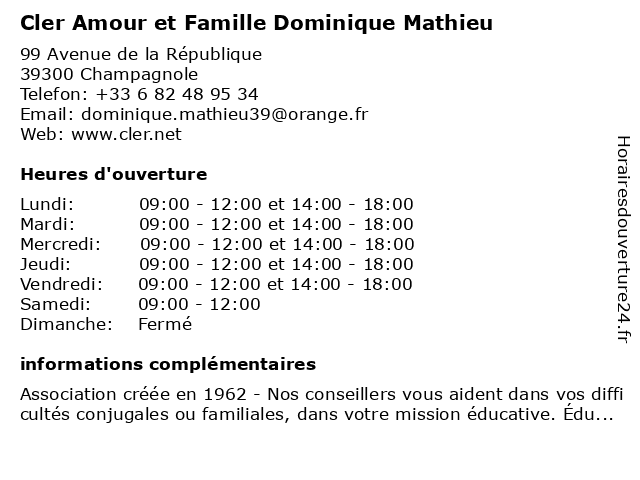 Cler Amour et Famille Dominique Mathieu

99 Avenue de la République
39300 Champagnole
Telefon: +33 6 82 48 95 34
Email: dominique.mathieu39@orange.fr
Web: www.cler.net

Heures d'ouverture

| | |
|---|---|
| Lundi: | 09:00 - 12:00 et 14:00 - 18:00 |
| Mardi: | 09:00 - 12:00 et 14:00 - 18:00 |
| Mercredi: | 09:00 - 12:00 et 14:00 - 18:00 |
| Jeudi: | 09:00 - 12:00 et 14:00 - 18:00 |
| Vendredi: | 09:00 - 12:00 et 14:00 - 18:00 |
| Samedi: | 09:00 - 12:00 |
| Dimanche: | Fermé |

informations complémentaires

Association créée en 1962 - Nos conseillers vous aident dans vos difficultés conjugales ou familiales, dans votre mission éducative. Édu...

Horairesdouverture24.fr